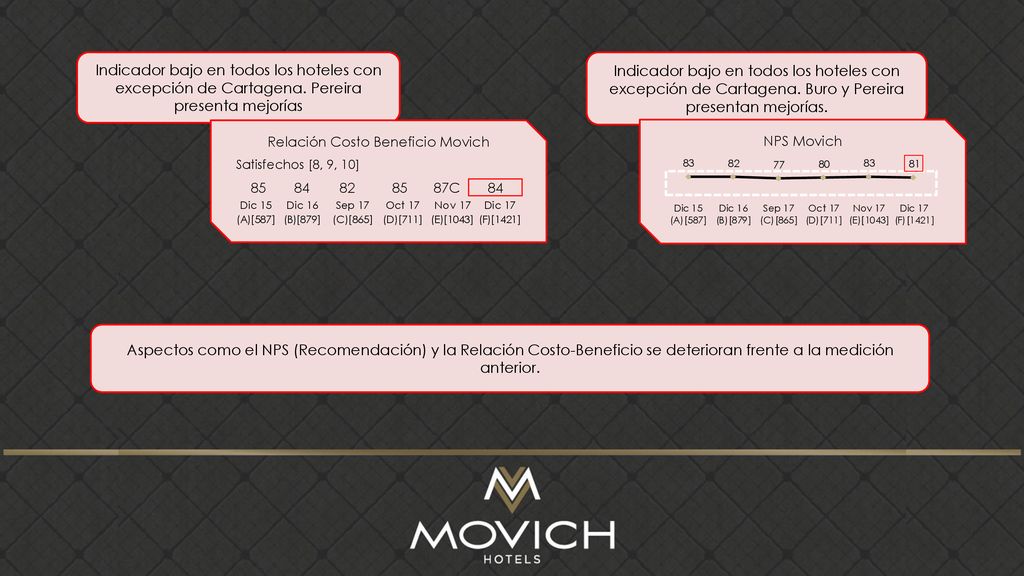 Indicador bajo en todos los hoteles con excepción de Cartagena. Pereira presenta mejorías

Relación Costo Beneficio Movich

Satisfechos [8, 9, 10]

| 85 | 84 | 82 | 85 | 87C | 84 |
|---|---|---|---|---|---|
| Dic 15 | Dic 16 | Sep 17 | Oct 17 | Nov 17 | Dic 17 |
| (A)[587] | (B)[879] | (C)[865] | (D)[711] | (E)[1043] | (F)[1421] |

Indicador bajo en todos los hoteles con excepción de Cartagena. Buro y Pereira presentan mejorías.

NPS Movich

| 83 | 82 | 77 | 80 | 83 | 81 |
|---|---|---|---|---|---|
| Dic 15 | Dic 16 | Sep 17 | Oct 17 | Nov 17 | Dic 17 |
| (A)[587] | (B)[879] | (C)[865] | (D)[711] | (E)[1043] | (F)[1421] |

Aspectos como el NPS (Recomendación) y la Relación Costo-Beneficio se deterioran frente a la medición anterior.

MOVICH
HOTELS